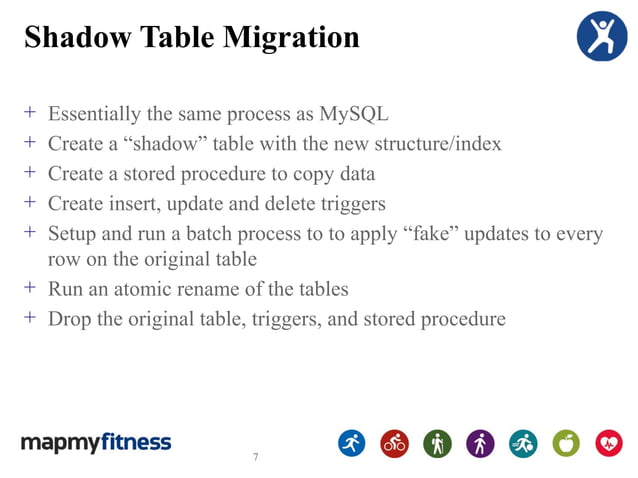 Shadow Table Migration

+ Essentially the same process as MySQL
+ Create a “shadow” table with the new structure/index
+ Create a stored procedure to copy data
+ Create insert, update and delete triggers
+ Setup and run a batch process to to apply “fake” updates to every row on the original table
+ Run an atomic rename of the tables
+ Drop the original table, triggers, and stored procedure

mapmyfitness

7